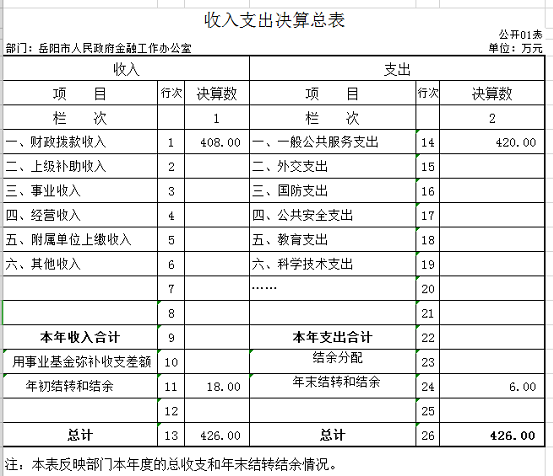 收入支出决算总表

公开01表

部门：岳阳市人民政府金融工作办公室

单位：万元

| 收入 | | | 支出 | | |
|---|---|---|---|---|---|
| 项　　目 | 行次 | 决算数 | 项　　目 | 行次 | 决算数 |
| 栏　　次 | | 1 | 栏　　次 | | 2 |
| 一、财政拨款收入 | 1 | 408.00 | 一、一般公共服务支出 | 14 | 420.00 |
| 二、上级补助收入 | 2 | | 二、外交支出 | 15 | |
| 三、事业收入 | 3 | | 三、国防支出 | 16 | |
| 四、经营收入 | 4 | | 四、公共安全支出 | 17 | |
| 五、附属单位上缴收入 | 5 | | 五、教育支出 | 18 | |
| 六、其他收入 | 6 | | 六、科学技术支出 | 19 | |
| | 7 | | …… | 20 | |
| | 8 | | | 21 | |
| 本年收入合计 | 9 | | 本年支出合计 | 22 | |
| 用事业基金弥补收支差额 | 10 | | 结余分配 | 23 | |
| 年初结转和结余 | 11 | 18.00 | 年末结转和结余 | 24 | 6.00 |
| | 12 | | | 25 | |
| 总计 | 13 | 426.00 | 总计 | 26 | 426.00 |

注：本表反映部门本年度的总收支和年末结转结余情况。